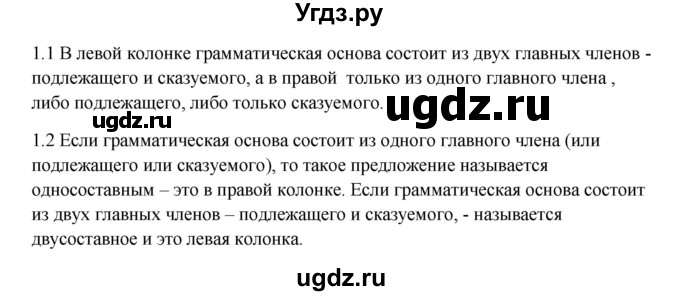 Угдз.ру

1.1 В левой колонке грамматическая основа состоит из двух главных членов - подлежащего и сказуемого, а в правой только из одного главного члена , либо подлежащего, либо только сказуемого.

ugdz.ru

ugdz.ru

1.2 Если грамматическая основа состоит из одного главного члена (или подлежащего или сказуемого), то такое предложение называется односоставным – это в правой колонке. Если грамматическая основа состоит из двух главных членов – подлежащего и сказуемого, - называется двусоставное и это левая колонка.

ugdz.ru